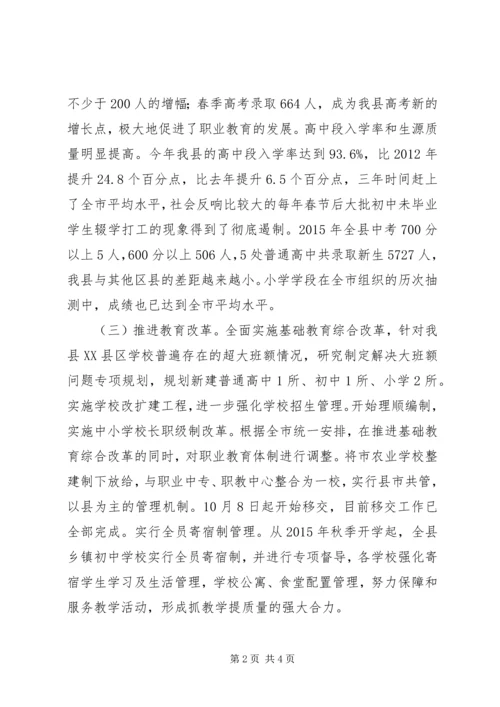 不少于200人的增幅；春季高考录取664人，成为我县高考新的增长点，极大地促进了职业教育的发展。高中段入学率和生源质量明显提高。今年我县的高中段入学率达到93.6%，比2012年提升24.8个百分点，比去年提升6.5个百分点，三年时间赶上了全市平均水平，社会反响比较大的每年春节后大批初中未毕业学生辍学打工的现象得到了彻底遏制。2015年全县中考700分以上5人，600分以上506人，5处普通高中共录取新生5727人，我县与其他区县的差距越来越小。小学学段在全市组织的历次抽测中，成绩也已达到全市平均水平。

（三）推进教育改革。全面实施基础教育综合改革，针对我县XX县区学校普遍存在的超大班额情况，研究制定解决大班额问题专项规划，规划新建普通高中1所、初中1所、小学2所。实施学校改扩建工程，进一步强化学校招生管理。开始理顺编制，实施中小学校长职级制改革。根据全市统一安排，在推进基础教育综合改革的同时，对职业教育体制进行调整。将市农业学校整建制下放给，与职业中专、职教中心整合为一校，实行县市共管，以县为主的管理机制。10月8日起开始移交，目前移交工作已全部完成。实行全员寄宿制管理。从2015年秋季开学起，全县乡镇初中学校实行全员寄宿制，并进行专项督导，各学校强化寄宿学生学习及生活管理，学校公寓、食堂配置管理，努力保障和服务教学活动，形成抓教学提质量的强大合力。

第2页 共4页